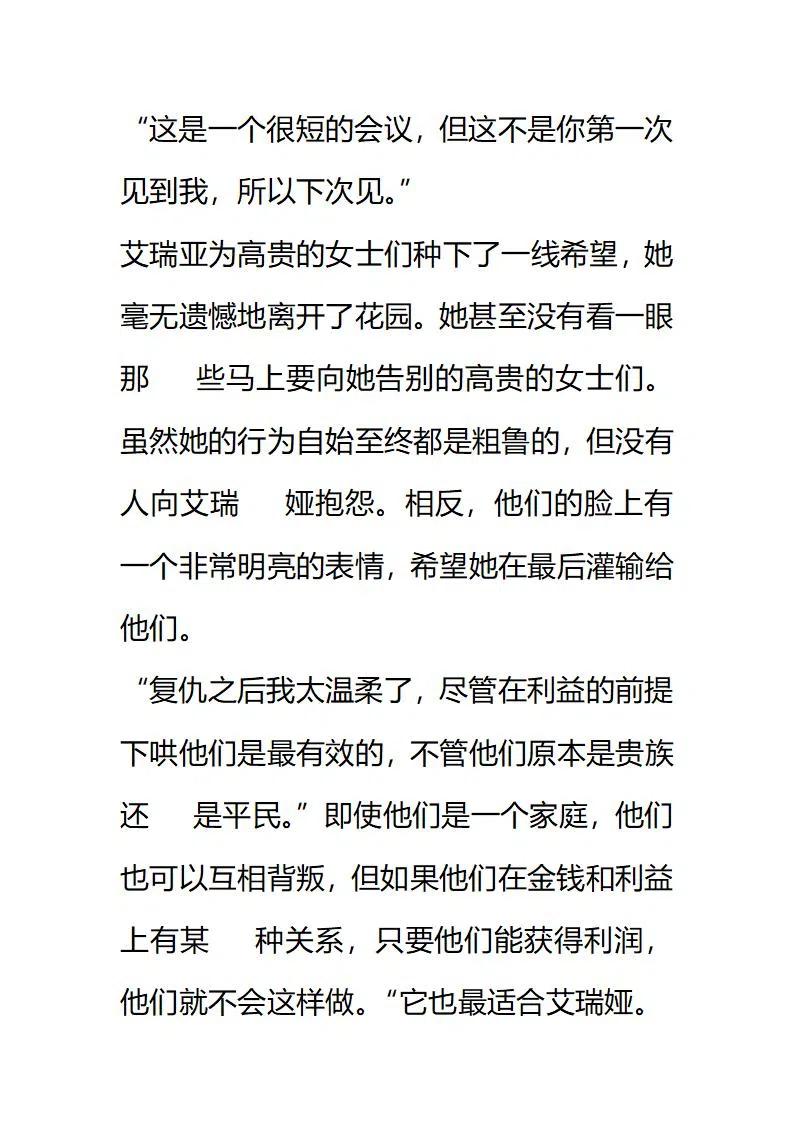 “这是一个很短的会议，但这不是你第一次见到我，所以下次见。”

艾瑞亚为高贵的女士们种下了一线希望，她毫无遗憾地离开了花园。她甚至没有看一眼那 些马上要向她告别的高贵的女士们。虽然她的行为自始至终都是粗鲁的，但没有人向艾瑞 娅抱怨。相反，他们的脸上有一个非常明亮的表情，希望她在最后灌输给他们。

“复仇之后我太温柔了，尽管在利益的前提下哄他们是最有效的，不管他们原本是贵族还 是平民。”即使他们是一个家庭，他们也可以互相背叛，但如果他们在金钱和利益上有某 种关系，只要他们能获得利润，他们就不会这样做。“它也最适合艾瑞娅。